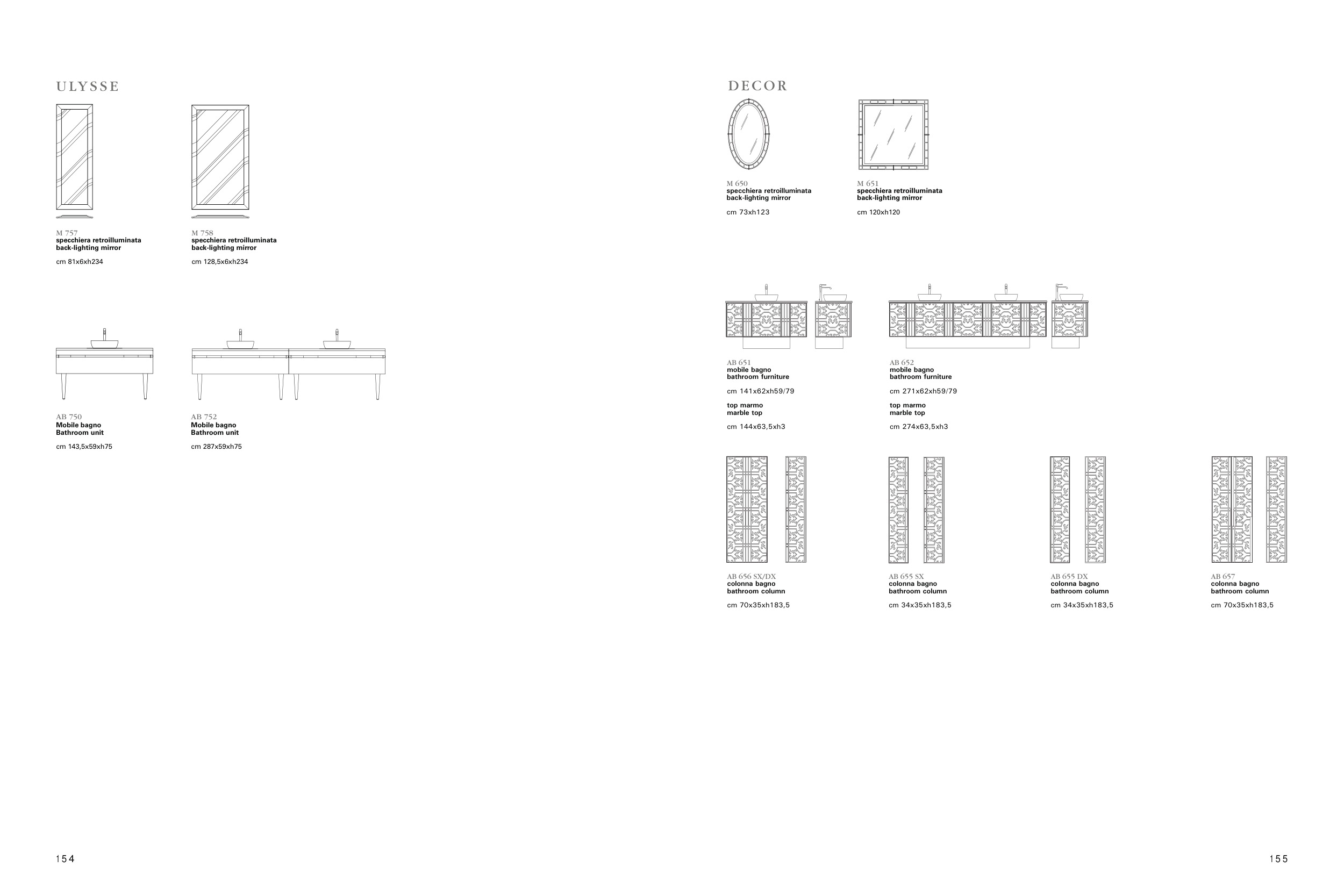 ULYSSE

M 757
specchiera retroilluminata
back-lighting mirror

cm 81x6xh234

M 758
specchiera retroilluminata
back-lighting mirror

cm 128,5x6xh234

AB 750
Mobile bagno
Bathroom unit

cm 143,5x59xh75

AB 752
Mobile bagno
Bathroom unit

cm 287x59xh75

154

DECOR

M 650
specchiera retroilluminata
back-lighting mirror

cm 73xh123

M 651
specchiera retroilluminata
back-lighting mirror

cm 120xh120

AB 651
mobile bagno
bathroom furniture

cm 141x62xh59/79

top marmo
marble top

cm 144x63,5xh3

AB 652
mobile bagno
bathroom furniture

cm 271x62xh59/79

top marmo
marble top

cm 274x63,5xh3

AB 656 SX/DX
colonna bagno
bathroom column

cm 70x35xh183,5

AB 655 SX
colonna bagno
bathroom column

cm 34x35xh183,5

AB 655 DX
colonna bagno
bathroom column

cm 34x35xh183,5

AB 657
colonna bagno
bathroom column

cm 70x35xh183,5

155